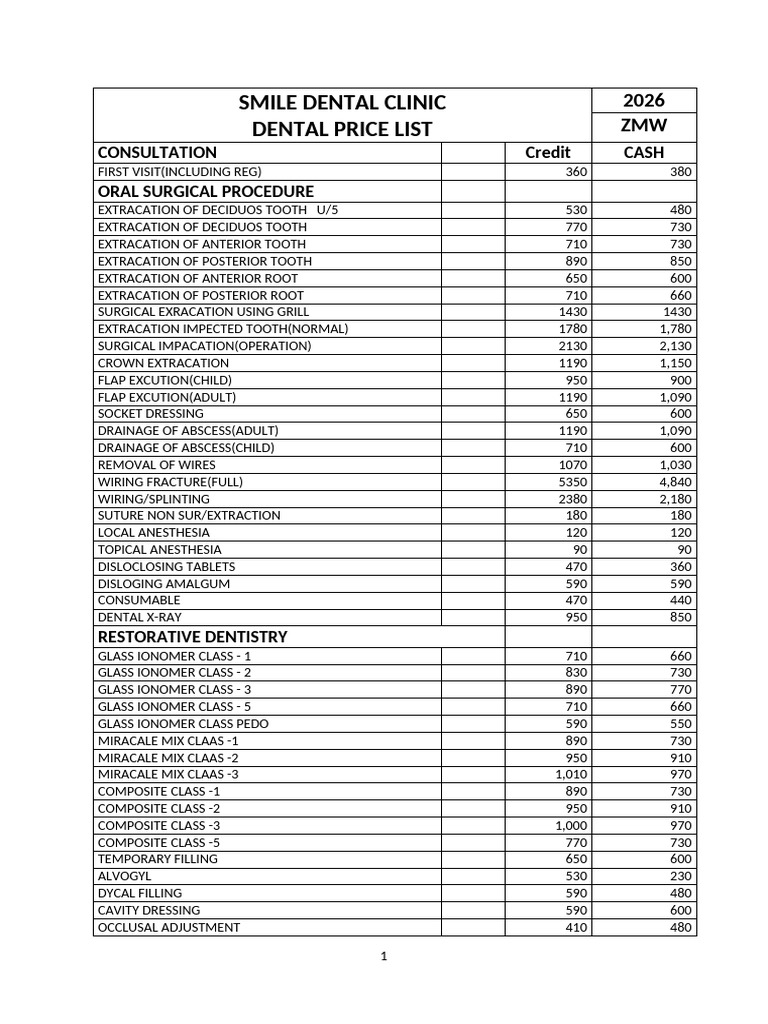 | SMILE DENTAL CLINIC DENTAL PRICE LIST | | | 2026 ZMW |
|---|---|---|---|
| CONSULTATION | | Credit | CASH |
| FIRST VISIT(INCLUDING REG) | | 360 | 380 |
| ORAL SURGICAL PROCEDURE | | | |
| EXTRACATION OF DECIDUOS TOOTH U/5 | | 530 | 480 |
| EXTRACATION OF DECIDUOS TOOTH | | 770 | 730 |
| EXTRACATION OF ANTERIOR TOOTH | | 710 | 730 |
| EXTRACATION OF POSTERIOR TOOTH | | 890 | 850 |
| EXTRACATION OF ANTERIOR ROOT | | 650 | 600 |
| EXTRACATION OF POSTERIOR ROOT | | 710 | 660 |
| SURGICAL EXRACATION USING GRILL | | 1430 | 1430 |
| EXTRACATION IMPECTED TOOTH(NORMAL) | | 1780 | 1,780 |
| SURGICAL IMPACATION(OPERATION) | | 2130 | 2,130 |
| CROWN EXTRACATION | | 1190 | 1,150 |
| FLAP EXCUTION(CHILD) | | 950 | 900 |
| FLAP EXCUTION(ADULT) | | 1190 | 1,090 |
| SOCKET DRESSING | | 650 | 600 |
| DRAINAGE OF ABSCESS(ADULT) | | 1190 | 1,090 |
| DRAINAGE OF ABSCESS(CHILD) | | 710 | 600 |
| REMOVAL OF WIRES | | 1070 | 1,030 |
| WIRING FRACTURE(FULL) | | 5350 | 4,840 |
| WIRING/SPLINTING | | 2380 | 2,180 |
| SUTURE NON SUR/EXTRACTION | | 180 | 180 |
| LOCAL ANESTHESIA | | 120 | 120 |
| TOPICAL ANESTHESIA | | 90 | 90 |
| DISLOCLOSING TABLETS | | 470 | 360 |
| DISLOGING AMALGUM | | 590 | 590 |
| CONSUMABLE | | 470 | 440 |
| DENTAL X-RAY | | 950 | 850 |
| RESTORATIVE DENTISTRY | | | |
| GLASS IONOMER CLASS - 1 | | 710 | 660 |
| GLASS IONOMER CLASS - 2 | | 830 | 730 |
| GLASS IONOMER CLASS - 3 | | 890 | 770 |
| GLASS IONOMER CLASS - 5 | | 710 | 660 |
| GLASS IONOMER CLASS PEDO | | 590 | 550 |
| MIRACALE MIX CLAAS -1 | | 890 | 730 |
| MIRACALE MIX CLAAS -2 | | 950 | 910 |
| MIRACALE MIX CLAAS -3 | | 1,010 | 970 |
| COMPOSITE CLASS -1 | | 890 | 730 |
| COMPOSITE CLASS -2 | | 950 | 910 |
| COMPOSITE CLASS -3 | | 1,000 | 970 |
| COMPOSITE CLASS -5 | | 770 | 730 |
| TEMPORARY FILLING | | 650 | 600 |
| ALVOGYL | | 530 | 230 |
| DYCAL FILLING | | 590 | 480 |
| CAVITY DRESSING | | 590 | 600 |
| OCCLUSAL ADJUSTMENT | | 410 | 480 |

1